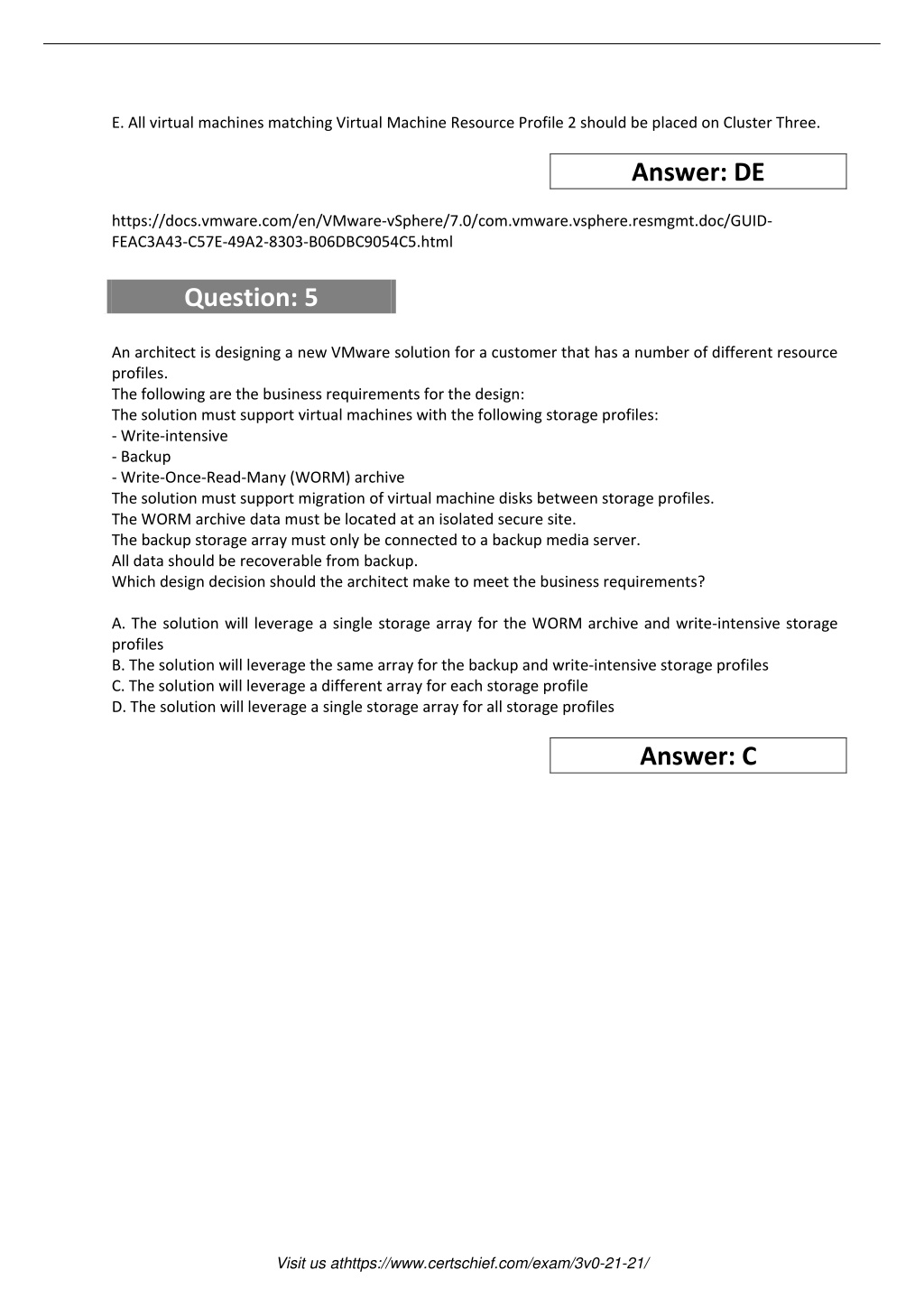 E. All virtual machines matching Virtual Machine Resource Profile 2 should be placed on Cluster Three.

Answer: DE

https://docs.vmware.com/en/VMware-vSphere/7.0/com.vmware.vsphere.resmgmt.doc/GUID-FEAC3A43-C57E-49A2-8303-B06DBC9054C5.html

Question: 5

An architect is designing a new VMware solution for a customer that has a number of different resource profiles.
The following are the business requirements for the design:
The solution must support virtual machines with the following storage profiles:
- Write-intensive
- Backup
- Write-Once-Read-Many (WORM) archive
The solution must support migration of virtual machine disks between storage profiles.
The WORM archive data must be located at an isolated secure site.
The backup storage array must only be connected to a backup media server.
All data should be recoverable from backup.
Which design decision should the architect make to meet the business requirements?

A. The solution will leverage a single storage array for the WORM archive and write-intensive storage profiles
B. The solution will leverage the same array for the backup and write-intensive storage profiles
C. The solution will leverage a different array for each storage profile
D. The solution will leverage a single storage array for all storage profiles

Answer: C

Visit us athttps://www.certschief.com/exam/3v0-21-21/